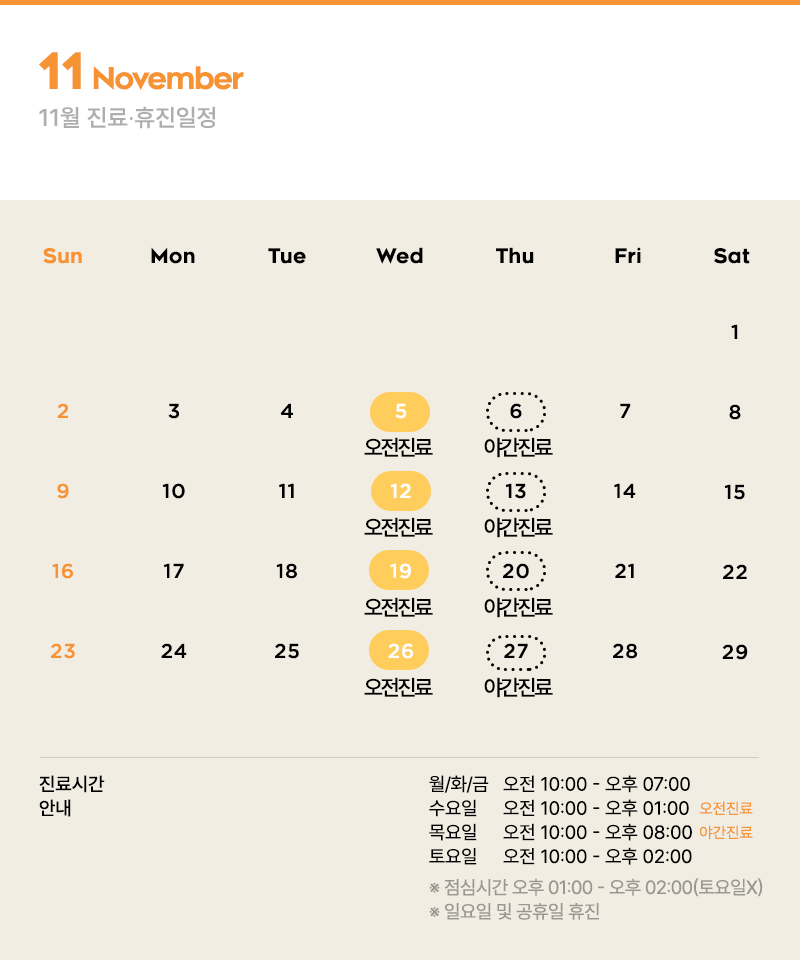 11 November
11월 진료·휴진일정

| Sun | Mon | Tue | Wed | Thu | Fri | Sat |
|---|---|---|---|---|---|---|
|  |  |  |  |  |  | 1 |
| 2 | 3 | 4 | 5 오전진료 | 6 야간진료 | 7 | 8 |
| 9 | 10 | 11 | 12 오전진료 | 13 야간진료 | 14 | 15 |
| 16 | 17 | 18 | 19 오전진료 | 20 야간진료 | 21 | 22 |
| 23 | 24 | 25 | 26 오전진료 | 27 야간진료 | 28 | 29 |

진료시간
안내

월/화/금 오전 10:00 - 오후 07:00
수요일 오전 10:00 - 오후 01:00 오전진료
목요일 오전 10:00 - 오후 08:00 야간진료
토요일 오전 10:00 - 오후 02:00

※ 점심시간 오후 01:00 - 오후 02:00(토요일X)
※ 일요일 및 공휴일 휴진